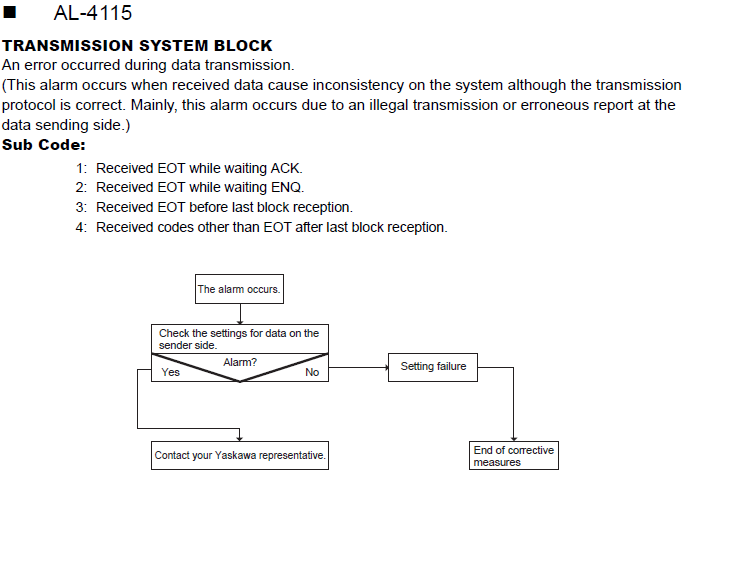 ■ AL-4115

TRANSMISSION SYSTEM BLOCK
An error occurred during data transmission.
(This alarm occurs when received data cause inconsistency on the system although the transmission protocol is correct. Mainly, this alarm occurs due to an illegal transmission or erroneous report at the data sending side.)
Sub Code:
1: Received EOT while waiting ACK.
2: Received EOT while waiting ENQ.
3: Received EOT before last block reception.
4: Received codes other than EOT after last block reception.

The alarm occurs.

Check the settings for data on the sender side.

Alarm?

Yes

No

Setting failure

Contact your Yaskawa representative.

End of corrective measures